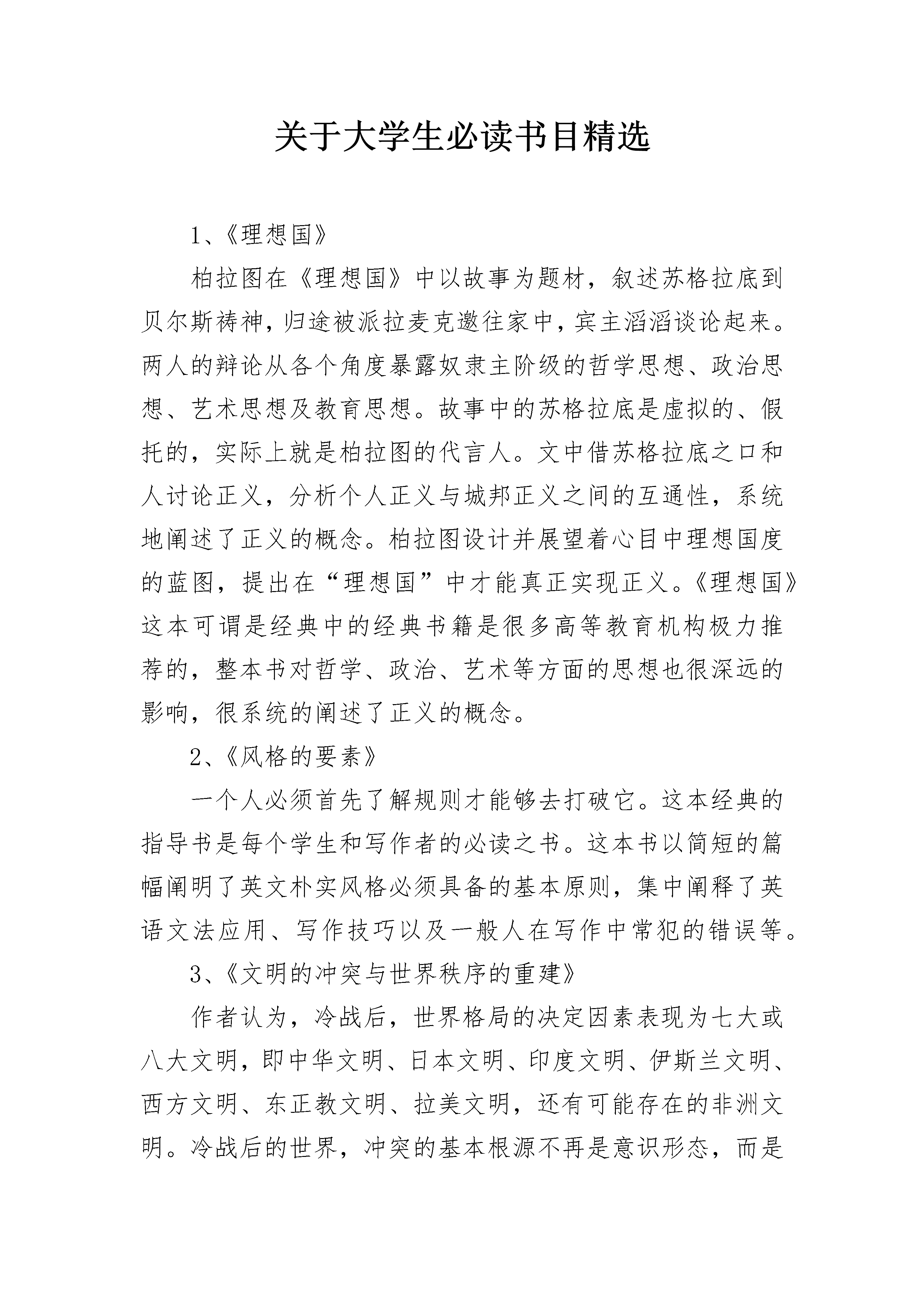 关于大学生必读书目精选

1、《理想国》

柏拉图在《理想国》中以故事为题材，叙述苏格拉底到贝尔斯祷神，归途被派拉麦克邀往家中，宾主滔滔谈论起来。两人的辩论从各个角度暴露奴隶主阶级的哲学思想、政治思想、艺术思想及教育思想。故事中的苏格拉底是虚拟的、假托的，实际上就是柏拉图的代言人。文中借苏格拉底之口和人讨论正义，分析个人正义与城邦正义之间的互通性，系统地阐述了正义的概念。柏拉图设计并展望着心目中理想国度的蓝图，提出在“理想国”中才能真正实现正义。《理想国》这本可谓是经典中的经典书籍是很多高等教育机构极力推荐的，整本书对哲学、政治、艺术等方面的思想也很深远的影响，很系统的阐述了正义的概念。

2、《风格的要素》

一个人必须首先了解规则才能够去打破它。这本经典的指导书是每个学生和写作者的必读之书。这本书以简短的篇幅阐明了英文朴实风格必须具备的基本原则，集中阐释了英语文法应用、写作技巧以及一般人在写作中常犯的错误等。

3、《文明的冲突与世界秩序的重建》

作者认为，冷战后，世界格局的决定因素表现为七大或八大文明，即中华文明、日本文明、印度文明、伊斯兰文明、西方文明、东正教文明、拉美文明，还有可能存在的非洲文明。冷战后的世界，冲突的基本根源不再是意识形态，而是